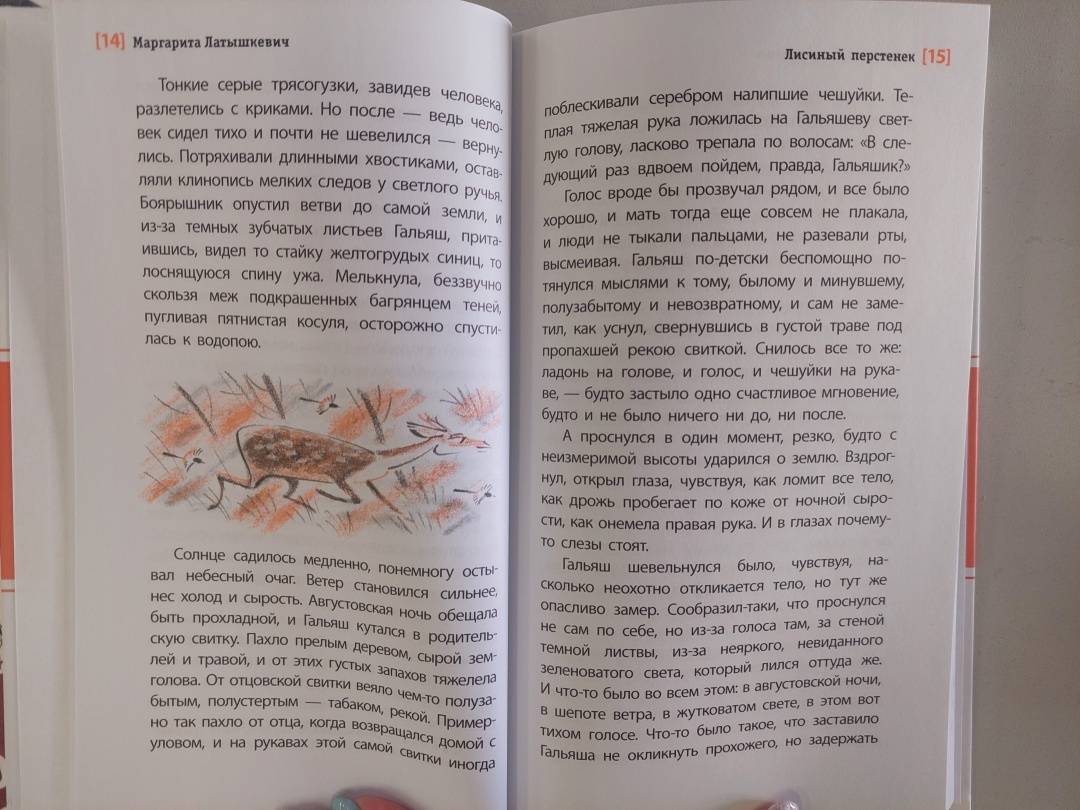 [14] Маргарита Латышкевич

Тонкие серые трясогузки, завидев человека, разлетелись с криками. Но после — ведь человек сидел тихо и почти не шевелился — вернулись. Потряхивали длинными хвостиками, оставляли клинопись мелких следов у светлого ручья. Боярышник опустил ветви до самой земли, и из-за темных зубчатых листьев Гальяш, притаившись, видел то стайку желтогрудых синиц, то лоснящуюся спину ужа. Мелькнула, беззвучно скользя меж подкрашенных багрянцем теней, пугливая пятнистая косуля, осторожно спустилась к водопою.

Солнце садилось медленно, понемногу остывал небесный очаг. Ветер становился сильнее, нес холод и сырость. Августовская ночь обещала быть прохладной, и Гальяш кутался в родительскую свитку. Пахло прелым деревом, сырой землей и травой, и от этих густых запахов тяжелела голова. От отцовской свитки веяло чем-то полузабытым, полустертым — табаком, рекой. Примерно так пахло от отца, когда возвращался домой с уловом, и на рукавах этой самой свитки иногда

Лисиный перстенек [15]

поблескивали серебром налипшие чешуйки. Теплая тяжелая рука ложилась на Гальяшеву светлую голову, ласково трепала по волосам: «В следующий раз вдвоем пойдем, правда, Гальяшик?»

Голос вроде бы прозвучал рядом, и все было хорошо, и мать тогда еще совсем не плакала, и люди не тыкали пальцами, не разевали рты, высмеивая. Гальяш по-детски беспомощно потянулся мыслями к тому, былому и минувшему, полузабытому и невозвратному, и сам не заметил, как уснул, свернувшись в густой траве под пропахшей рекою свиткой. Снилось все то же: ладонь на голове, и голос, и чешуйки на рукаве, — будто застыло одно счастливое мгновение, будто и не было ничего ни до, ни после.

А проснулся в один момент, резко, будто с неизмеримой высоты ударился о землю. Вздрогнул, открыл глаза, чувствуя, как ломит все тело, как дрожь пробегает по коже от ночной сырости, как онемела правая рука. И в глазах почему-то слезы стоят.

Гальяш шевельнулся было, чувствуя, насколько неохотно откликается тело, но тут же опасливо замер. Сообразил-таки, что проснулся не сам по себе, но из-за голоса там, за стеной темной листвы, из-за неяркого, невиданного зеленоватого света, который лился оттуда же. И что-то было во всем этом: в августовской ночи, в шепоте ветра, в жутковатом свете, в этом вот тихом голосе. Что-то было такое, что заставило Гальяша не окликнуть прохожего, но задержать